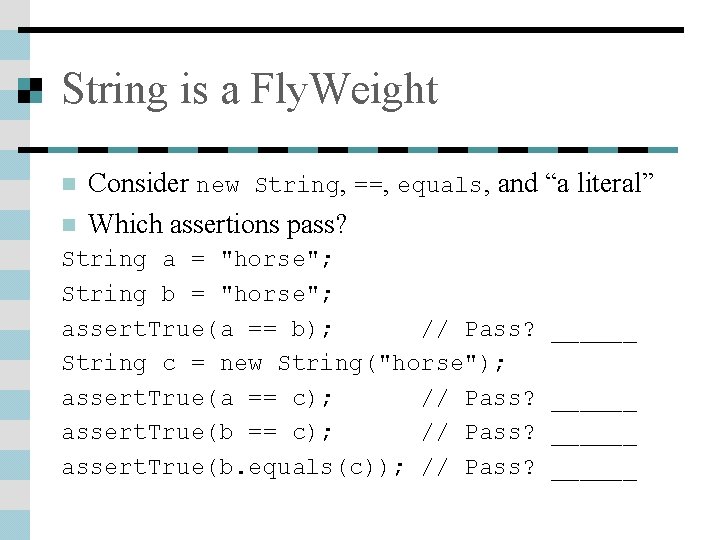 String is a FlyWeight

Consider new String, ==, equals, and “a literal”

Which assertions pass?

String a = "horse";
String b = "horse";
assertTrue(a == b);      // Pass? ______
String c = new String("horse");
assertTrue(a == c);      // Pass? ______
assertTrue(b == c);      // Pass? ______
assertTrue(b.equals(c)); // Pass? ______